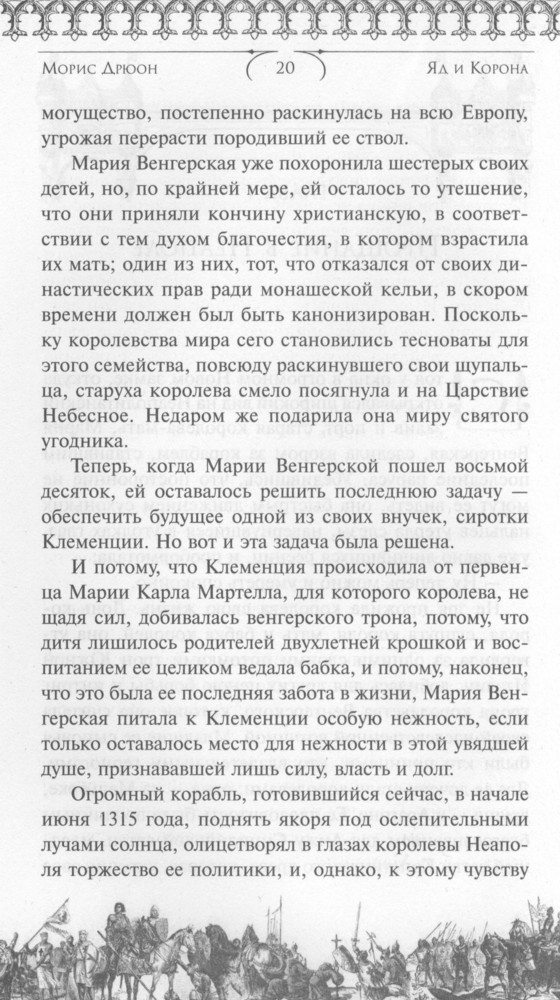 Морис Дрюон 20 Яд и Корона

могущество, постепенно раскинулась на всю Европу, угрожая перерасти породивший ее ствол.

Мария Венгерская уже похоронила шестерых своих детей, но, по крайней мере, ей осталось то утешение, что они приняли кончину христианскую, в соответствии с тем духом благочестия, в котором взрастила их мать; один из них, тот, что отказался от своих династических прав ради монашеской кельи, в скором времени должен был быть канонизирован. Поскольку королевства мира сего становились тесноваты для этого семейства, повсюду раскинувшего свои щупальца, старуха королева смело посягнула и на Царствие Небесное. Недаром же подарила она миру святого угодника.

Теперь, когда Марии Венгерской пошел восьмой десяток, ей оставалось решить последнюю задачу — обеспечить будущее одной из своих внучек, сиротки Клеменции. Но вот и эта задача была решена.

И потому, что Клеменция происходила от первенца Марии Карла Мартелла, для которого королева, не щадя сил, добивалась венгерского трона, потому, что дитя лишилось родителей двухлетней крошкой и воспитанием ее целиком ведала бабка, и потому, наконец, что это была ее последняя забота в жизни, Мария Венгерская питала к Клеменции особую нежность, если только оставалось место для нежности в этой увядшей душе, признававшей лишь силу, власть и долг.

Огромный корабль, готовившийся сейчас, в начале июня 1315 года, поднять якоря под ослепительными лучами солнца, олицетворял в глазах королевы Неаполя торжество ее политики, и, однако, к этому чувству